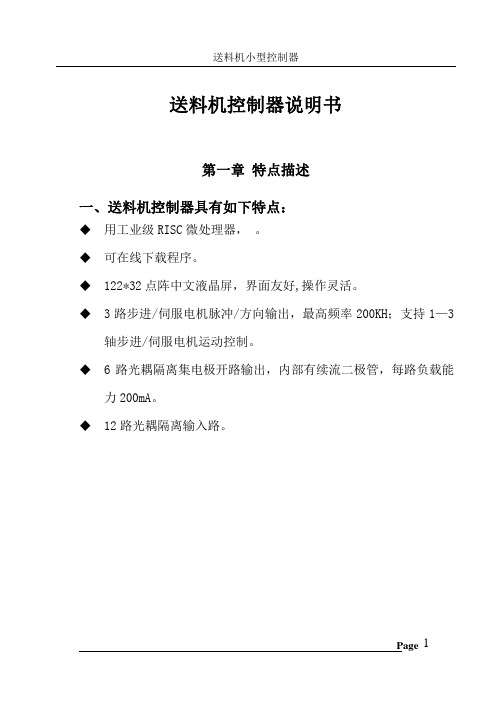 送料机小型控制器

送料机控制器说明书

第一章 特点描述

一、送料机控制器具有如下特点：

◆ 用工业级 RISC 微处理器， 。

◆ 可在线下载程序。

◆ 122*32 点阵中文液晶屏，界面友好,操作灵活。

◆ 3 路步进/伺服电机脉冲/方向输出，最高频率 200KH；支持 1—3 轴步进/伺服电机运动控制。

◆ 6 路光耦隔离集电极开路输出，内部有续流二极管，每路负载能力 200mA。

◆ 12 路光耦隔离输入路。

Page 1